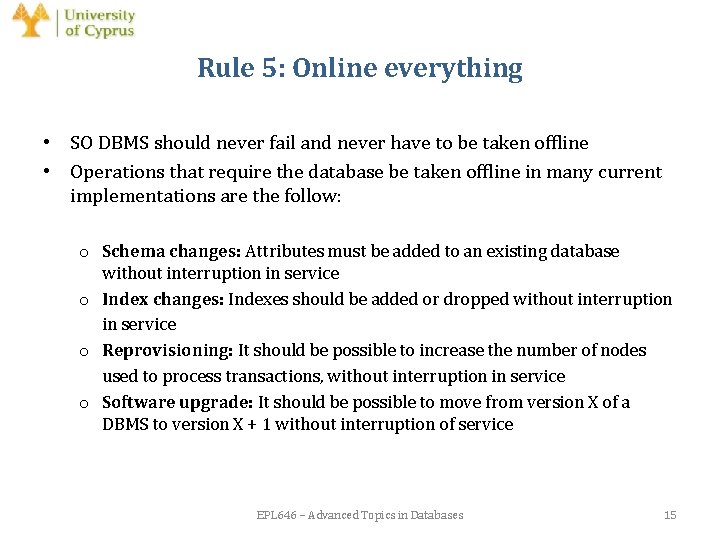 University of Cyprus

Rule 5: Online everything

• SO DBMS should never fail and never have to be taken offline
• Operations that require the database be taken offline in many current implementations are the follow:

o Schema changes: Attributes must be added to an existing database without interruption in service
o Index changes: Indexes should be added or dropped without interruption in service
o Reprovisioning: It should be possible to increase the number of nodes used to process transactions, without interruption in service
o Software upgrade: It should be possible to move from version X of a DBMS to version X + 1 without interruption of service

EPL646 – Advanced Topics in Databases

15